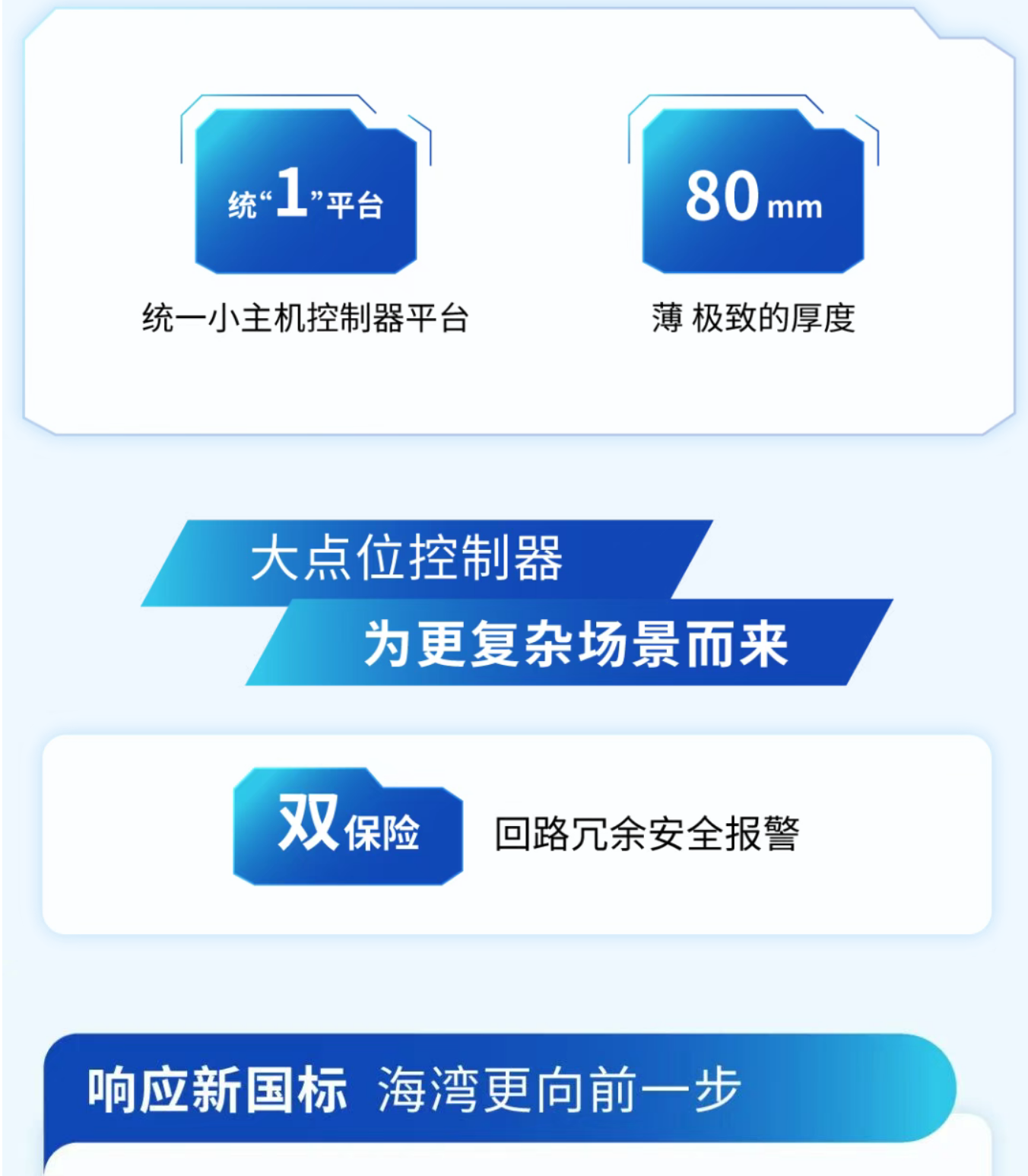 统“1”平台

统一小主机控制器平台

80 mm

薄 极致的厚度

大点位控制器

为更复杂场景而来

双保险

回路冗余安全报警

响应新国标 海湾更向前一步